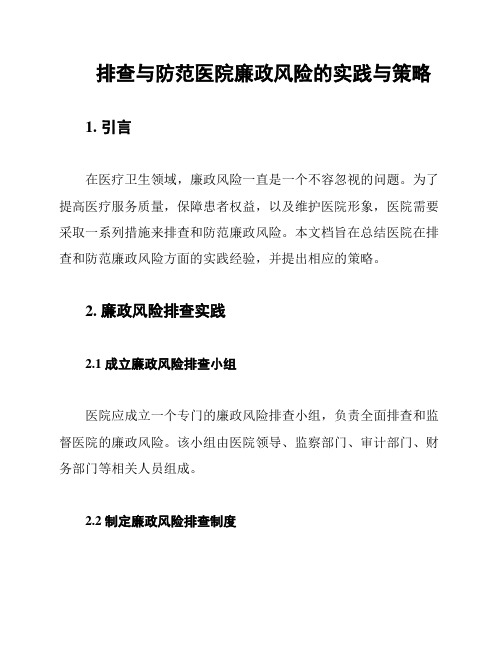 排查与防范医院廉政风险的实践与策略

1. 引言

在医疗卫生领域，廉政风险一直是一个不容忽视的问题。为了提高医疗服务质量，保障患者权益，以及维护医院形象，医院需要采取一系列措施来排查和防范廉政风险。本文档旨在总结医院在排查和防范廉政风险方面的实践经验，并提出相应的策略。

2. 廉政风险排查实践

2.1 成立廉政风险排查小组

医院应成立一个专门的廉政风险排查小组，负责全面排查和监督医院的廉政风险。该小组由医院领导、监察部门、审计部门、财务部门等相关人员组成。

2.2 制定廉政风险排查制度